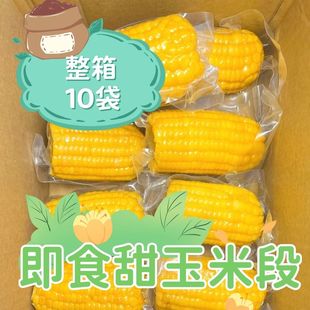 整箱
10袋

即食甜玉米段